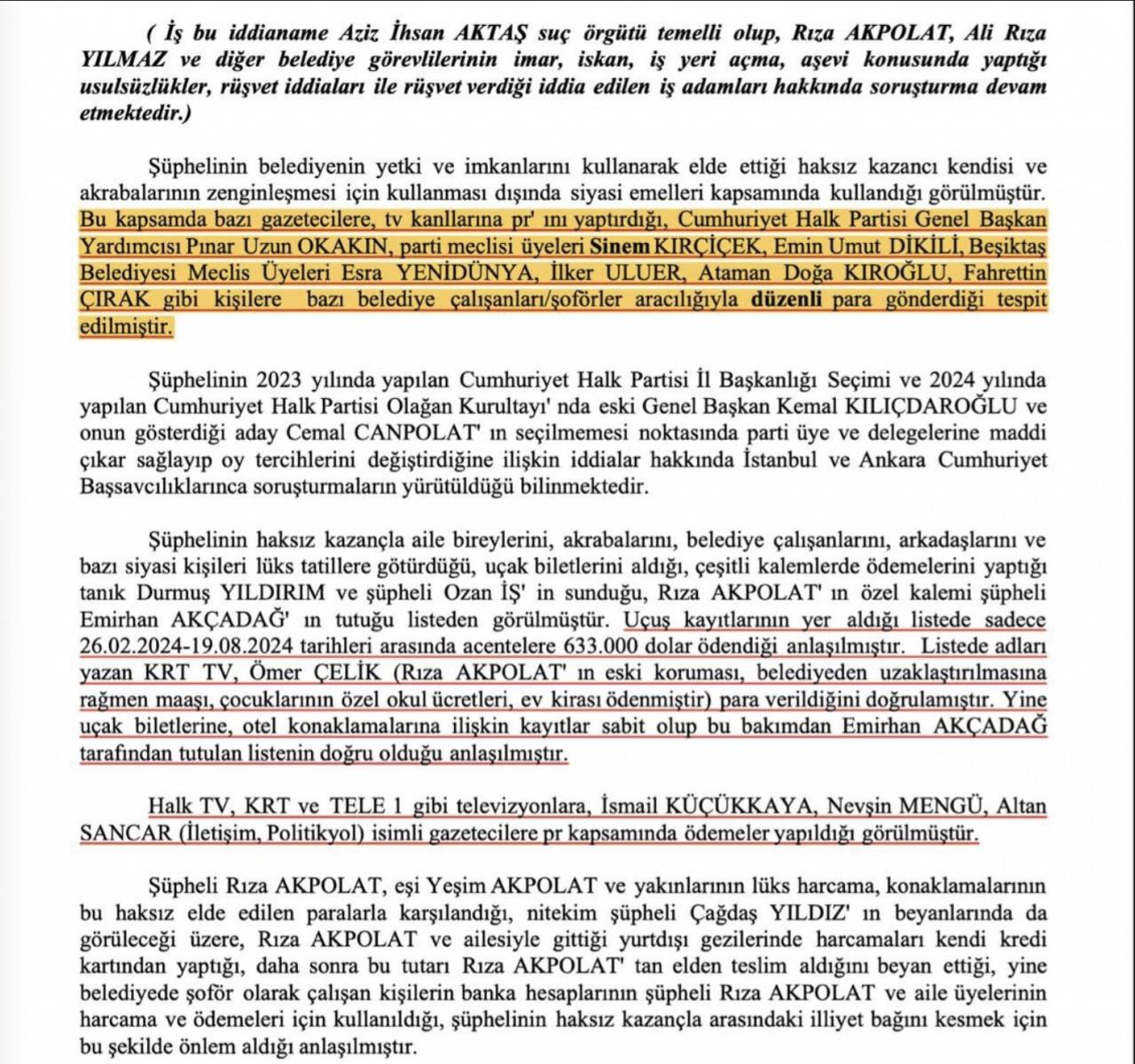 ( İş bu iddianame Aziz İhsan AKTAŞ suç örgütü temelli olup, Rıza AKPOLAT, Ali Rıza YILMAZ ve diğer belediye görevlilerinin imar, iskan, iş yeri açma, aşevi konusunda yaptığı usulsüzlükler, rüşvet iddiaları ile rüşvet verdiği iddia edilen iş adamları hakkında soruşturma devam etmektedir.)

Şüphelinin belediyenin yetki ve imkanlarını kullanarak elde ettiği haksız kazancı kendisi ve akrabalarının zenginleşmesi için kullanması dışında siyasi emelleri kapsamında kullandığı görülmüştür. Bu kapsamda bazı gazetecilere, tv kanllarına pr' ını yaptırdığı, Cumhuriyet Halk Partisi Genel Başkan Yardımcısı Pınar Uzun OKAKIN, parti meclisi üyeleri Sinem KIRÇİÇEK, Emin Umut DİKİLİ, Beşiktaş Belediyesi Meclis Üyeleri Esra YENİDÜNYA, İlker ULUER, Ataman Doğa KIROĞLU, Fahrettin ÇIRAK gibi kişilere bazı belediye çalışanları/şoförler aracılığıyla düzenli para gönderdiği tespit edilmiştir.

Şüphelinin 2023 yılında yapılan Cumhuriyet Halk Partisi İl Başkanlığı Seçimi ve 2024 yılında yapılan Cumhuriyet Halk Partisi Olağan Kurultayı' nda eski Genel Başkan Kemal KILIÇDAROĞLU ve onun gösterdiği aday Cemal CANPOLAT' ın seçilmemesi noktasında parti üye ve delegelerine maddi çıkar sağlayıp oy tercihlerini değiştirdiğine ilişkin iddialar hakkında İstanbul ve Ankara Cumhuriyet Başsavcılıklarınca soruşturmaların yürütüldüğü bilinmektedir.

Şüphelinin haksız kazançla aile bireylerini, akrabalarını, belediye çalışanlarını, arkadaşlarını ve bazı siyasi kişileri lüks tatillere götürdüğü, uçak biletlerini aldığı, çeşitli kalemlerde ödemelerini yaptığı tanık Durmuş YILDIRIM ve şüpheli Ozan İŞ' in sunduğu, Rıza AKPOLAT' ın özel kalemi şüpheli Emirhan AKÇADAĞ' ın tutuğu listeden görülmüştür. Uçuş kayıtlarının yer aldığı listede sadece 26.02.2024-19.08.2024 tarihleri arasında acentelere 633.000 dolar ödendiği anlaşılmıştır. Listede adları yazan KRT TV, Ömer ÇELİK (Rıza AKPOLAT' ın eski koruması, belediyeden uzaklaştırılmasına rağmen maaşı, çocuklarının özel okul ücretleri, ev kirası ödenmiştir) para verildiğini doğrulamıştır. Yine uçak biletlerine, otel konaklamalarına ilişkin kayıtlar sabit olup bu bakımdan Emirhan AKÇADAĞ tarafından tutulan listenin doğru olduğu anlaşılmıştır.

Halk TV, KRT ve TELE 1 gibi televizyonlara, İsmail KÜÇÜKKAYA, Nevşin MENGÜ, Altan SANCAR (İletişim, Politikyol) isimli gazetecilere pr kapsamında ödemeler yapıldığı görülmüştür.

Şüpheli Rıza AKPOLAT, eşi Yeşim AKPOLAT ve yakınlarının lüks harcama, konaklamalarının bu haksız elde edilen paralarla karşılandığı, nitekim şüpheli Çağdaş YILDIZ' ın beyanlarında da görüleceği üzere, Rıza AKPOLAT ve ailesiyle gittiği yurtdışı gezilerinde harcamaları kendi kredi kartından yaptığı, daha sonra bu tutarı Rıza AKPOLAT' tan elden teslim aldığını beyan ettiği, yine belediyede şoför olarak çalışan kişilerin banka hesaplarının şüpheli Rıza AKPOLAT ve aile üyelerinin harcama ve ödemeleri için kullanıldığı, şüphelinin haksız kazançla arasındaki illiyet bağını kesmek için bu şekilde önlem aldığı anlaşılmıştır.